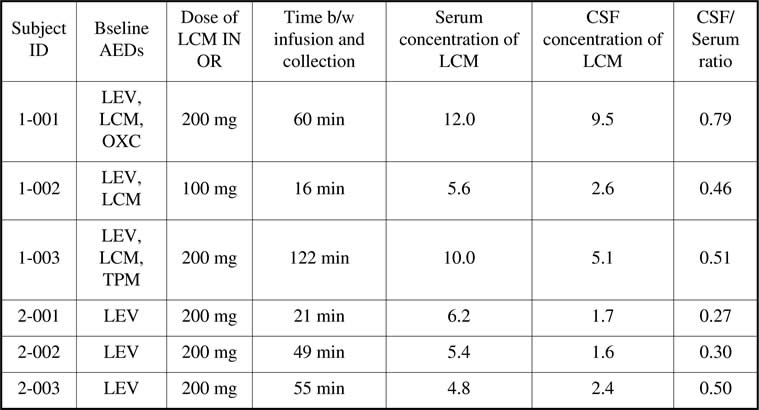 | Subject ID | Bseline AEDs | Dose of LCM IN OR | Time b/w infusion and collection | Serum concentration of LCM | CSF concentration of LCM | CSF/ Serum ratio |
|---|---|---|---|---|---|---|
| 1-001 | LEV, LCM, OXC | 200 mg | 60 min | 12.0 | 9.5 | 0.79 |
| 1-002 | LEV, LCM | 100 mg | 16 min | 5.6 | 2.6 | 0.46 |
| 1-003 | LEV, LCM, TPM | 200 mg | 122 min | 10.0 | 5.1 | 0.51 |
| 2-001 | LEV | 200 mg | 21 min | 6.2 | 1.7 | 0.27 |
| 2-002 | LEV | 200 mg | 49 min | 5.4 | 1.6 | 0.30 |
| 2-003 | LEV | 200 mg | 55 min | 4.8 | 2.4 | 0.50 |